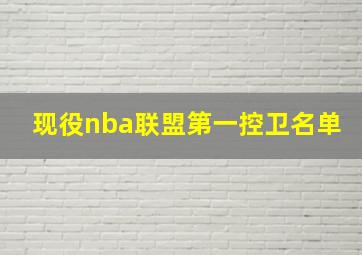 现役nba联盟第一控卫名单